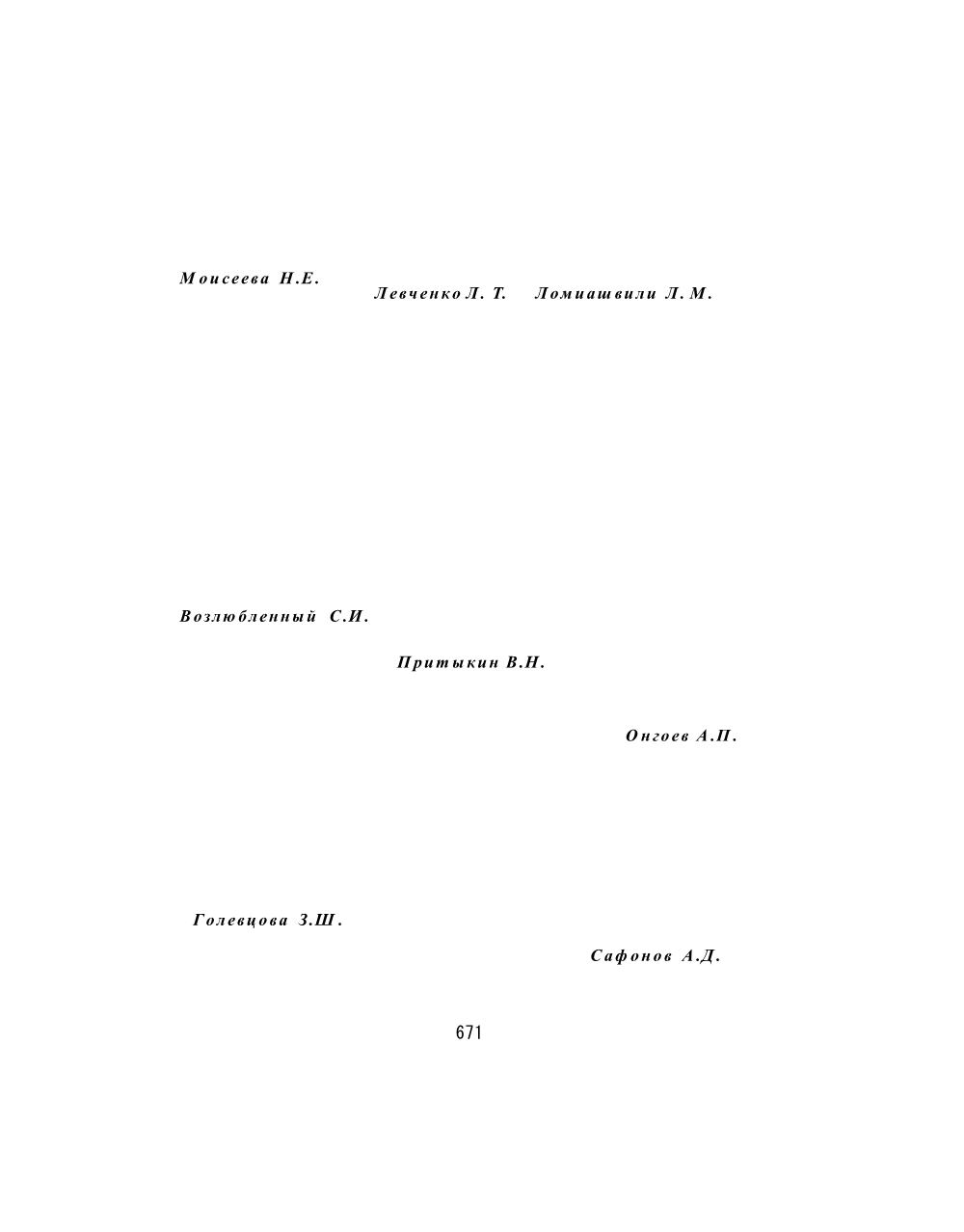 Моисеева Н.Е.

Левченко Л. Т. Ломиашвили Л. М.

Возлюбленный С.И.

Притыкин В.Н.

Онгоев А.П.

Голевцова З.Ш.

Сафонов А.Д.

671